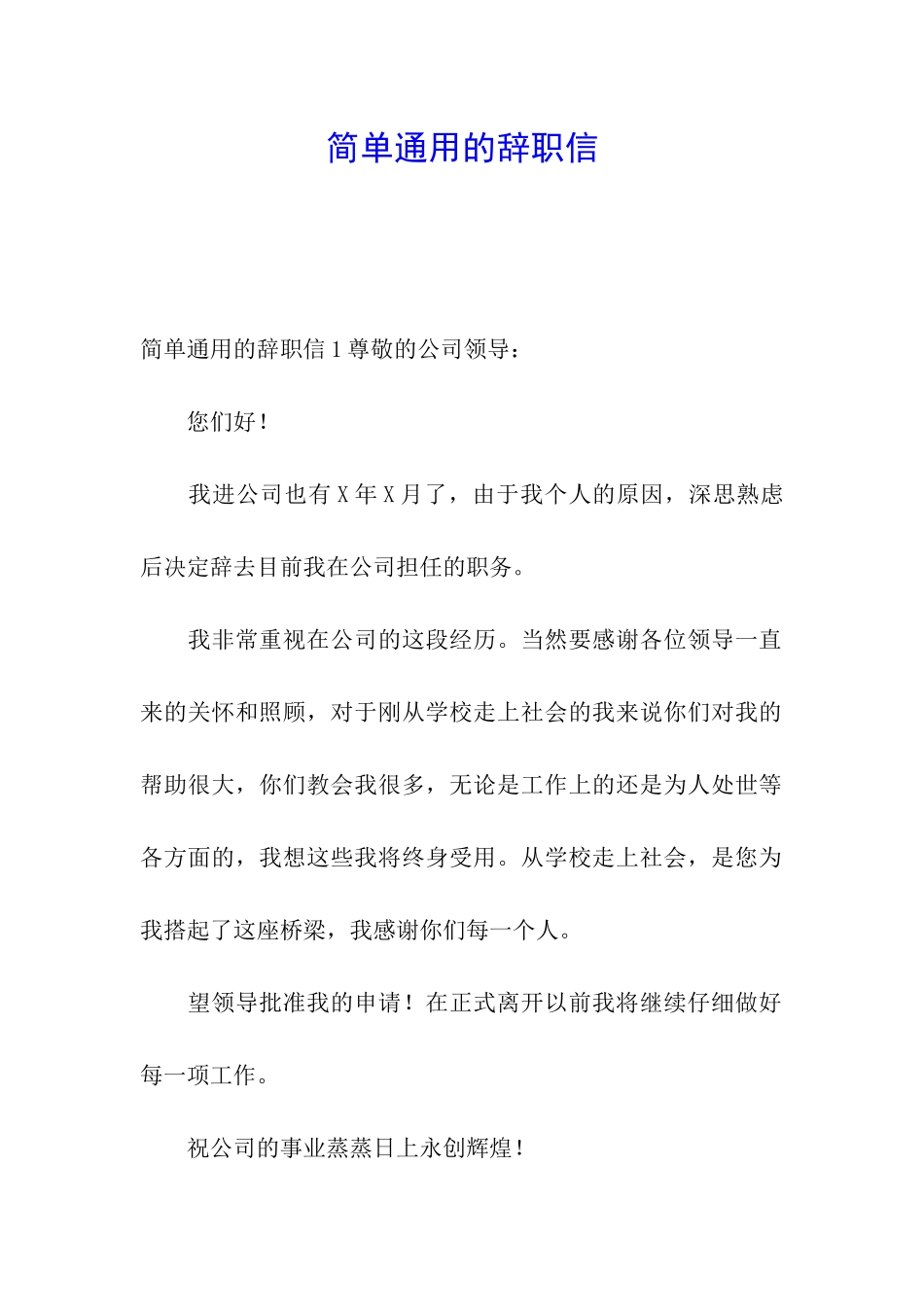 简单通用的辞职信

简单通用的辞职信 1 尊敬的公司领导：

您们好！

我进公司也有 X 年 X 月了，由于我个人的原因，深思熟虑后决定辞去目前我在公司担任的职务。

我非常重视在公司的这段经历。当然要感谢各位领导一直来的关怀和照顾，对于刚从学校走上社会的我来说你们对我的帮助很大，你们教会我很多，无论是工作上的还是为人处世等各方面的，我想这些我将终身受用。从学校走上社会，是您为我搭起了这座桥梁，我感谢你们每一个人。

望领导批准我的申请！在正式离开以前我将继续仔细做好每一项工作。

祝公司的事业蒸蒸日上永创辉煌！